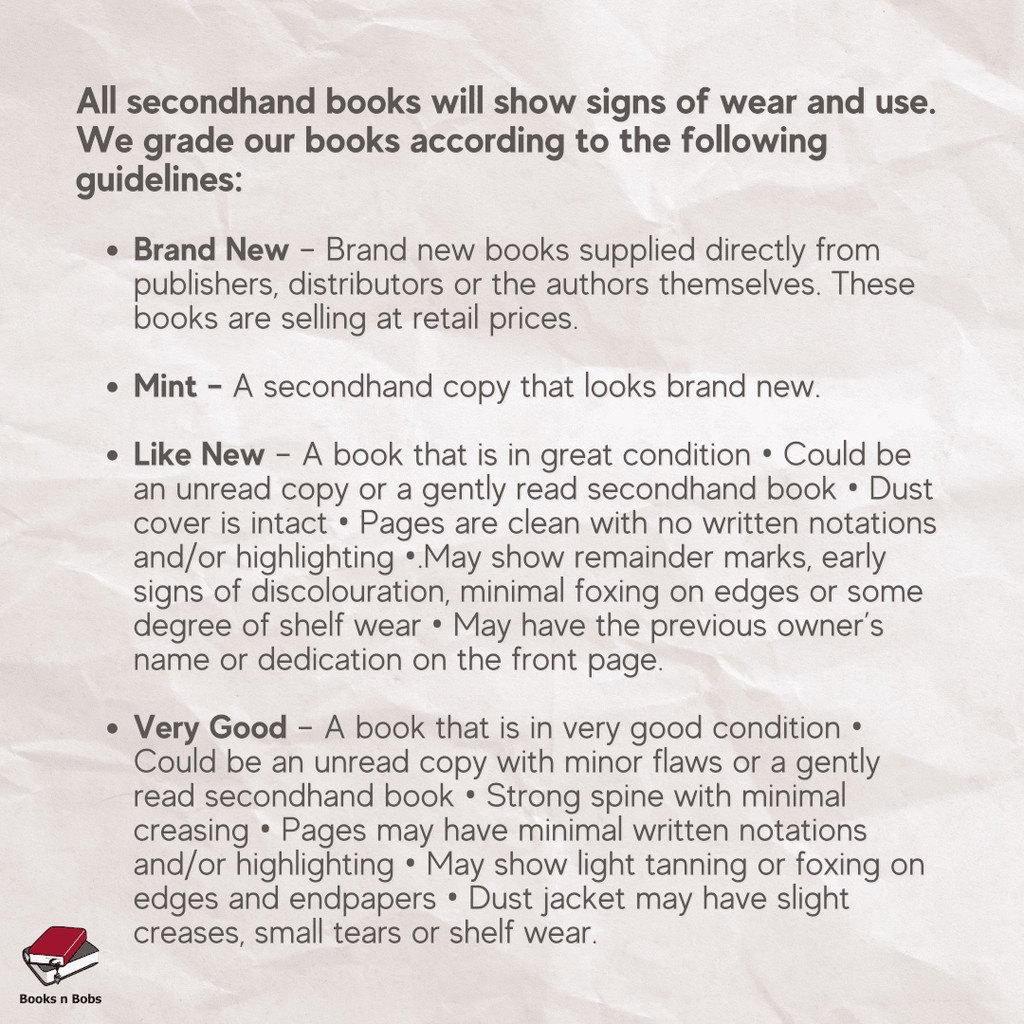 All secondhand books will show signs of wear and use. We grade our books according to the following guidelines:

• Brand New - Brand new books supplied directly from publishers, distributors or the authors themselves. These books are selling at retail prices.

• Mint - A secondhand copy that looks brand new.

• Like New - A book that is in great condition • Could be an unread copy or a gently read secondhand book • Dust cover is intact • Pages are clean with no written notations and/or highlighting •.May show remainder marks, early signs of discolouration, minimal foxing on edges or some degree of shelf wear • May have the previous owner's name or dedication on the front page.

• Very Good - A book that is in very good condition • Could be an unread copy with minor flaws or a gently read secondhand book • Strong spine with minimal creasing • Pages may have minimal written notations and/or highlighting • May show light tanning or foxing on edges and endpapers • Dust jacket may have slight creases, small tears or shelf wear.

Books n Bobs